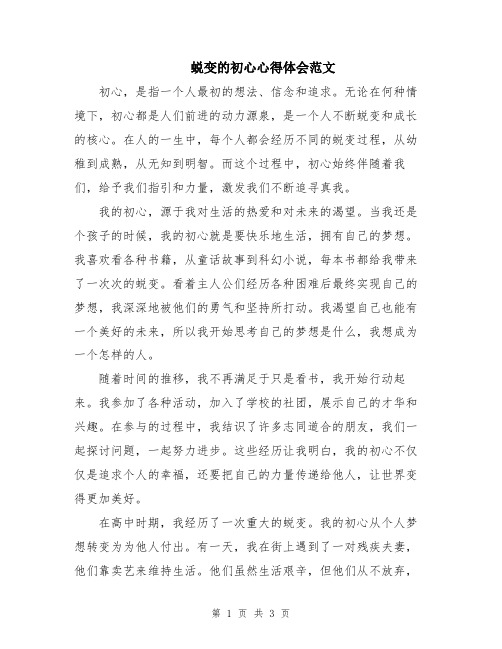 蜕变的初心心得体会范文

初心，是指一个人最初的想法、信念和追求。无论在何种情境下，初心都是人们前进的动力源泉，是一个人不断蜕变和成长的核心。在人的一生中，每个人都会经历不同的蜕变过程，从幼稚到成熟，从无知到明智。而这个过程中，初心始终伴随着我们，给予我们指引和力量，激发我们不断追寻真我。

我的初心，源于我对生活的热爱和对未来的渴望。当我还是个孩子的时候，我的初心就是要快乐地生活，拥有自己的梦想。我喜欢看各种书籍，从童话故事到科幻小说，每本书都给我带来了一次次的蜕变。看着主人公们经历各种困难后最终实现自己的梦想，我深深地被他们的勇气和坚持所打动。我渴望自己也能有一个美好的未来，所以我开始思考自己的梦想是什么，我想成为一个怎样的人。

随着时间的推移，我不再满足于只是看书，我开始行动起来。我参加了各种活动，加入了学校的社团，展示自己的才华和兴趣。在参与的过程中，我结识了许多志同道合的朋友，我们一起探讨问题，一起努力进步。这些经历让我明白，我的初心不仅仅是追求个人的幸福，还要把自己的力量传递给他人，让世界变得更加美好。

在高中时期，我经历了一次重大的蜕变。我的初心从个人梦想转变为为他人付出。有一天，我在街上遇到了一对残疾夫妻，他们靠卖艺来维持生活。他们虽然生活艰辛，但他们从不放弃，

第 1 页 共 3 页